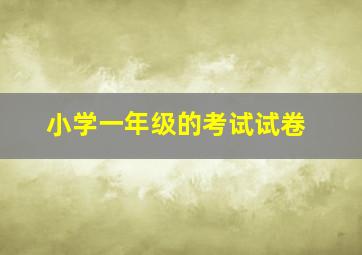 小学一年级的考试试卷